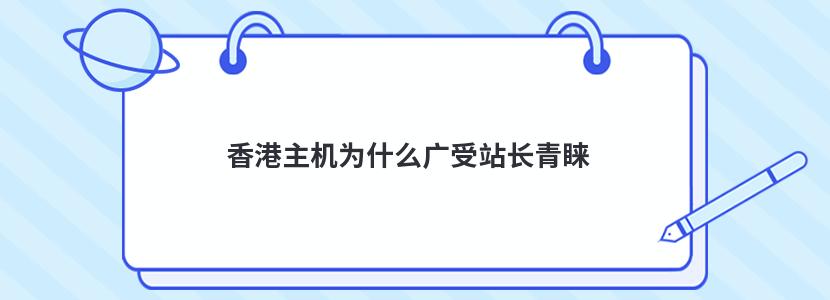 香港主机为什么广受站长青睐